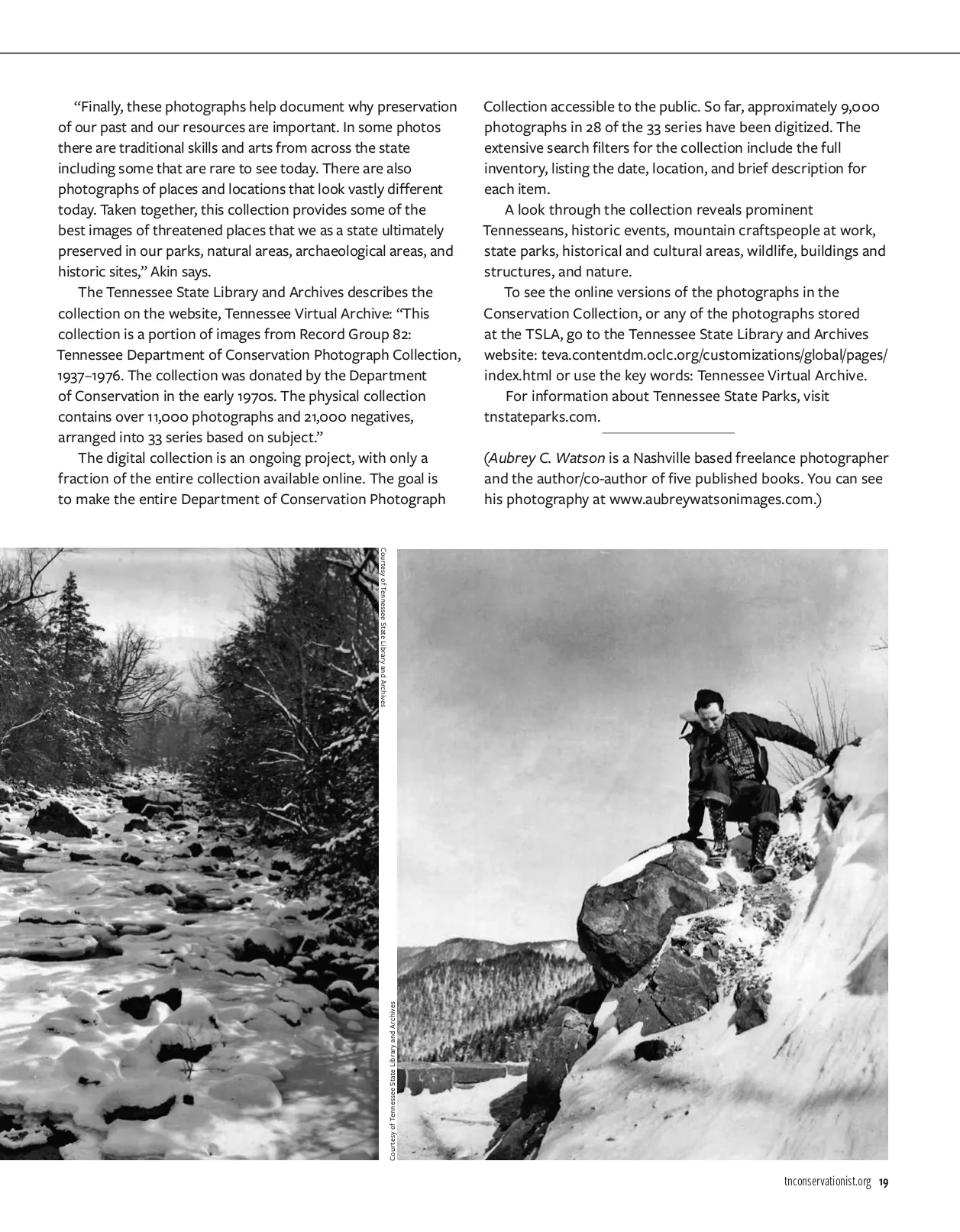 “Finally, these photographs help document why preservation of our past and our resources are important. In some photos there are traditional skills and arts from across the state including some that are rare to see today. There are also photographs of places and locations that look vastly different today. Taken together, this collection provides some of the best images of threatened places that we as a state ultimately preserved in our parks, natural areas, archaeological areas, and historic sites,” Akin says.

The Tennessee State Library and Archives describes the collection on the website, Tennessee Virtual Archive: “This collection is a portion of images from Record Group 82: Tennessee Department of Conservation Photograph Collection, 1937–1976. The collection was donated by the Department of Conservation in the early 1970s. The physical collection contains over 11,000 photographs and 21,000 negatives, arranged into 33 series based on subject.”

The digital collection is an ongoing project, with only a fraction of the entire collection available online. The goal is to make the entire Department of Conservation Photograph Collection accessible to the public. So far, approximately 9,000 photographs in 28 of the 33 series have been digitized. The extensive search filters for the collection include the full inventory, listing the date, location, and brief description for each item.

A look through the collection reveals prominent Tennesseans, historic events, mountain craftspeople at work, state parks, historical and cultural areas, wildlife, buildings and structures, and nature.

To see the online versions of the photographs in the Conservation Collection, or any of the photographs stored at the TSLA, go to the Tennessee State Library and Archives website: teva.contentdm.oclc.org/customizations/global/pages/index.html or use the key words: Tennessee Virtual Archive.

For information about Tennessee State Parks, visit tnstateparks.com.

(Aubrey C. Watson is a Nashville based freelance photographer and the author/co-author of five published books. You can see his photography at www.aubreywatsonimages.com.)

Courtesy of Tennessee State Library and Archives

Courtesy of Tennessee State Library and Archives

tnconservationist.org 19